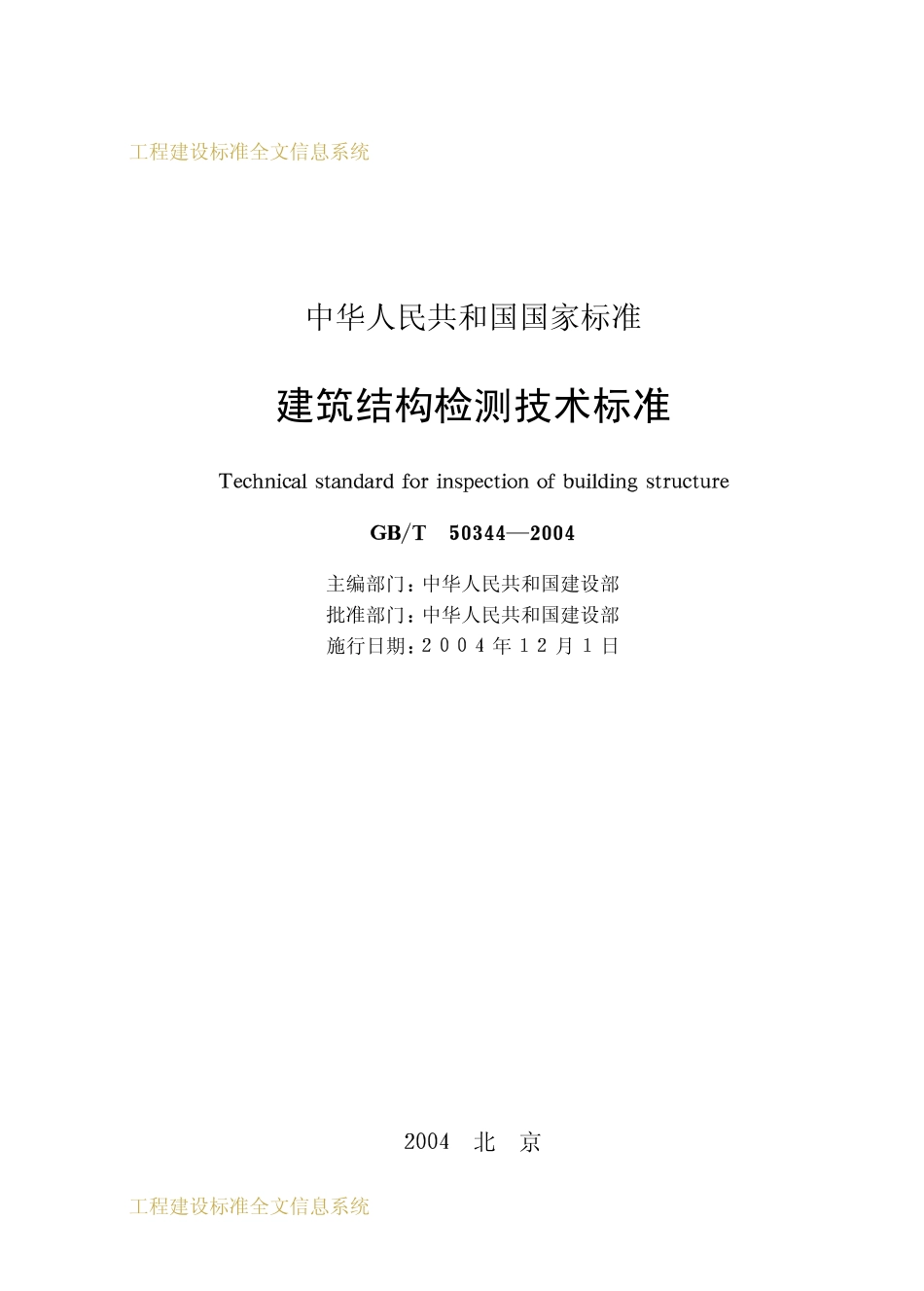 工程建设标准全文信息系统

中华人民共和国国家标准

建筑结构检测技术标准

Technical standard for inspection of building structure

GB/T 50344—2004

主编部门：中华人民共和国建设部
批准部门：中华人民共和国建设部
施行日期：2004年12月1日

2004 北 京

工程建设标准全文信息系统